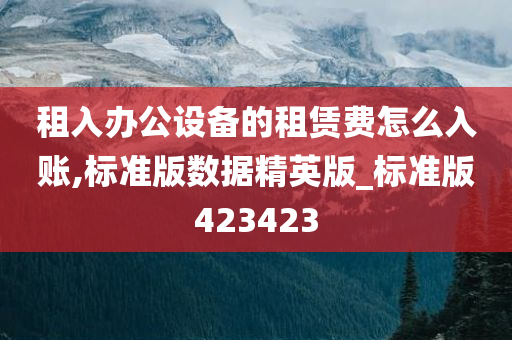 租入办公设备的租赁费怎么入账,标准版数据精英版_标准版423423